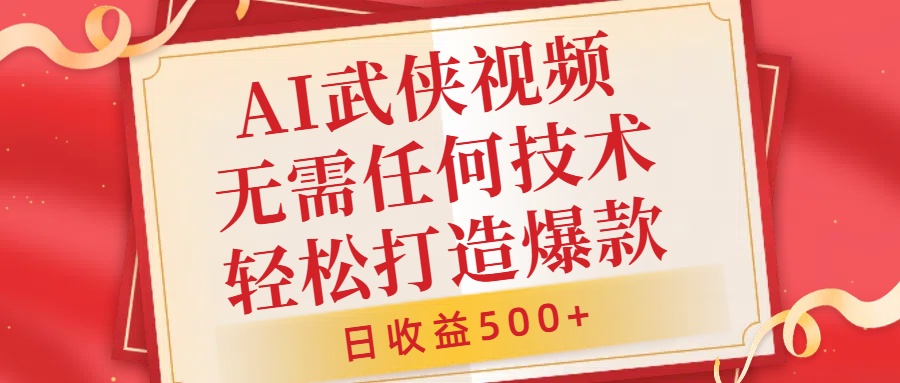 AI武侠视频
无需任何技术
轻松打造爆款

日收益500+